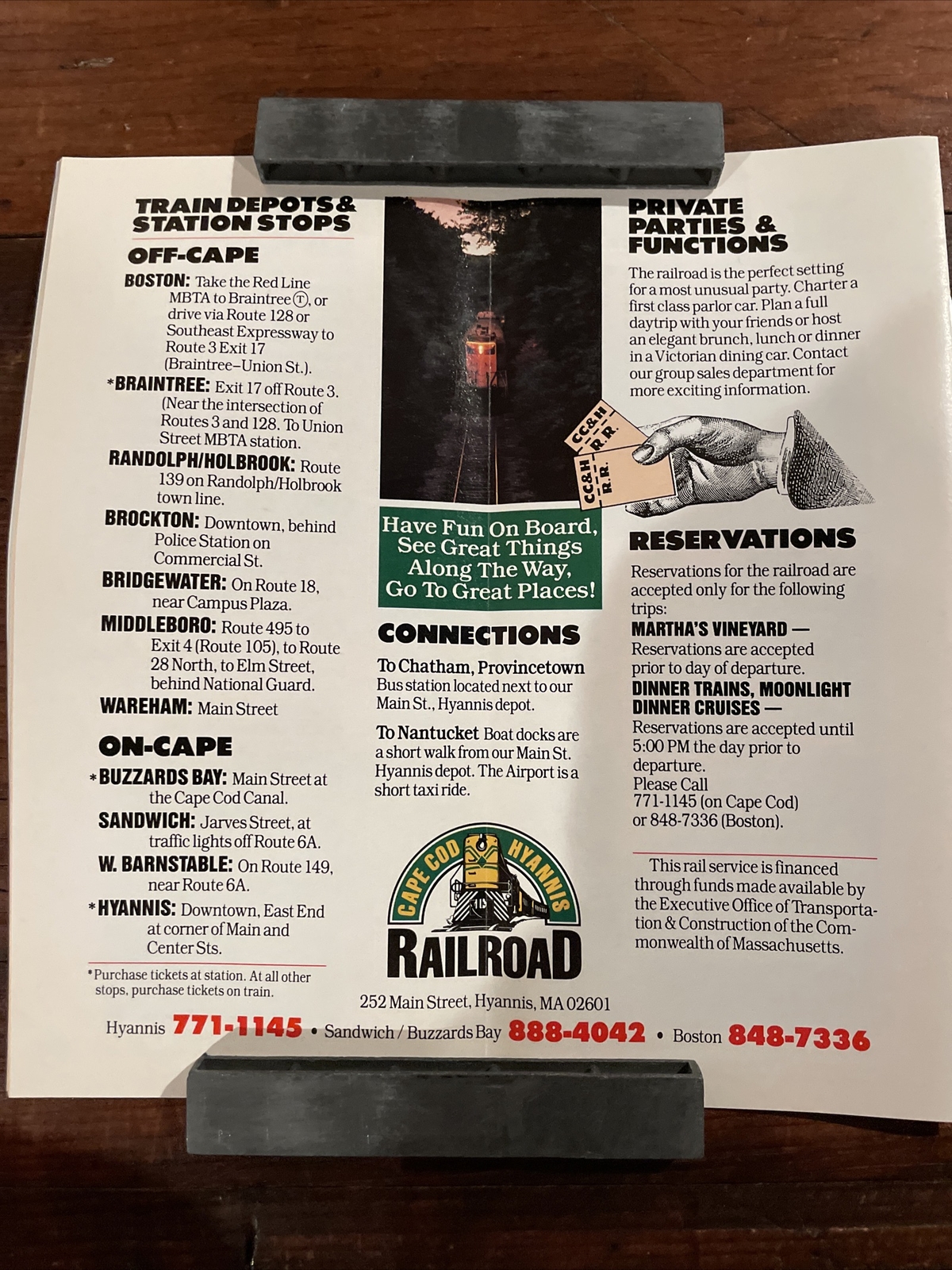 TRAIN DEPOTS & STATION STOPS

OFF-CAPE

BOSTON: Take the Red Line MBTA to Braintree Ⓣ, or drive via Route 128 or Southeast Expressway to Route 3 Exit 17 (Braintree–Union St.).

*BRAINTREE: Exit 17 off Route 3. (Near the intersection of Routes 3 and 128. To Union Street MBTA station.

RANDOLPH/HOLBROOK: Route 139 on Randolph/Holbrook town line.

BROCKTON: Downtown, behind Police Station on Commercial St.

BRIDGEWATER: On Route 18, near Campus Plaza.

MIDDLEBORO: Route 495 to Exit 4 (Route 105), to Route 28 North, to Elm Street, behind National Guard.

WAREHAM: Main Street

ON-CAPE

*BUZZARDS BAY: Main Street at the Cape Cod Canal.

SANDWICH: Jarves Street, at traffic lights off Route 6A.

W. BARNSTABLE: On Route 149, near Route 6A.

*HYANNIS: Downtown, East End at corner of Main and Center Sts.

*Purchase tickets at station. At all other stops, purchase tickets on train.

Have Fun On Board, See Great Things Along The Way, Go To Great Places!

CONNECTIONS

To Chatham, Provincetown Bus station located next to our Main St., Hyannis depot.

To Nantucket Boat docks are a short walk from our Main St. Hyannis depot. The Airport is a short taxi ride.

CAPE COD HYANNIS
RAILROAD

252 Main Street, Hyannis, MA 02601

PRIVATE PARTIES & FUNCTIONS

The railroad is the perfect setting for a most unusual party. Charter a first class parlor car. Plan a full daytrip with your friends or host an elegant brunch, lunch or dinner in a Victorian dining car. Contact our group sales department for more exciting information.

CC&H R.R.

CC&H R.R.

RESERVATIONS

Reservations for the railroad are accepted only for the following trips:

MARTHA'S VINEYARD —
Reservations are accepted prior to day of departure.

DINNER TRAINS, MOONLIGHT DINNER CRUISES —
Reservations are accepted until 5:00 PM the day prior to departure.
Please Call
771-1145 (on Cape Cod)
or 848-7336 (Boston).

This rail service is financed through funds made available by the Executive Office of Transportation & Construction of the Commonwealth of Massachusetts.

Hyannis 771-1145 • Sandwich / Buzzards Bay 888-4042 • Boston 848-7336